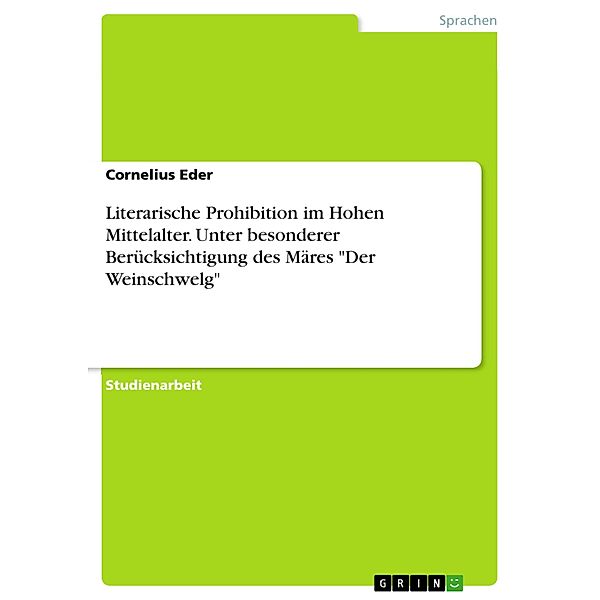 Sprachen

Cornelius Eder

Literarische Prohibition im Hohen Mittelalter. Unter besonderer Berücksichtigung des Märes "Der Weinschwelg"

Studienarbeit

GRIN